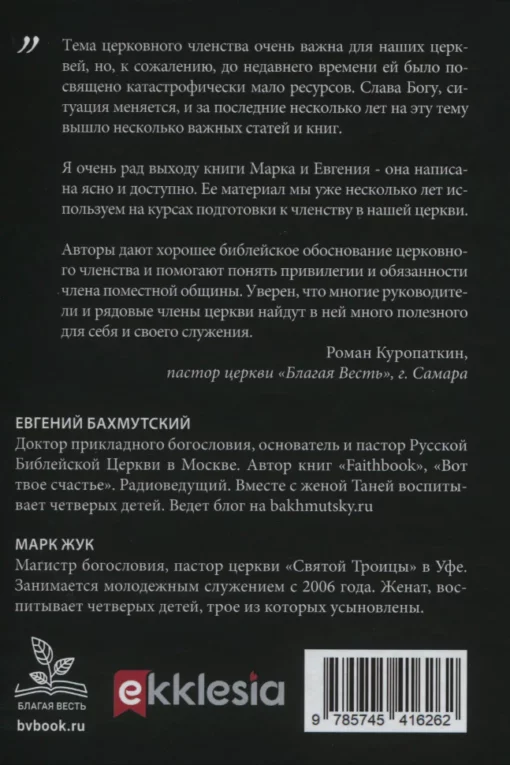 „ Тема церковного членства очень важна для наших церквей, но, к сожалению, до недавнего времени ей было посвящено катастрофически мало ресурсов. Слава Богу, ситуация меняется, и за последние несколько лет на эту тему вышло несколько важных статей и книг.

Я очень рад выходу книги Марка и Евгения - она написана ясно и доступно. Ее материал мы уже несколько лет используем на курсах подготовки к членству в нашей церкви.

Авторы дают хорошее библейское обоснование церковного членства и помогают понять привилегии и обязанности члена поместной общины. Уверен, что многие руководители и рядовые члены церкви найдут в ней много полезного для себя и своего служения.

Роман Куропаткин,
пастор церкви «Благая Весть», г. Самара

ЕВГЕНИЙ БАХМУТСКИЙ
Доктор прикладного богословия, основатель и пастор Русской Библейской Церкви в Москве. Автор книг «Faithbook», «Вот твое счастье». Радиоведущий. Вместе с женой Таней воспитывает четверых детей. Ведет блог на bakhmutsky.ru

МАРК ЖУК
Магистр богословия, пастор церкви «Святой Троицы» в Уфе. Занимается молодежным служением с 2006 года. Женат, воспитывает четверых детей, трое из которых усыновлены.

БЛАГАЯ ВЕСТЬ
bvbook.ru

ekklesia

9 785745 416262